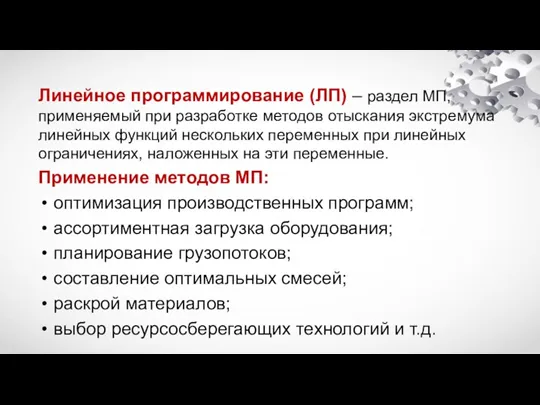 Линейное программирование (ЛП) – раздел МП, применяемый при разработке методов отыскания экстремума линейных функций нескольких переменных при линейных ограничениях, наложенных на эти переменные.

Применение методов МП:
• оптимизация производственных программ;
• ассортиментная загрузка оборудования;
• планирование грузопотоков;
• составление оптимальных смесей;
• раскрой материалов;
• выбор ресурсосберегающих технологий и т.д.